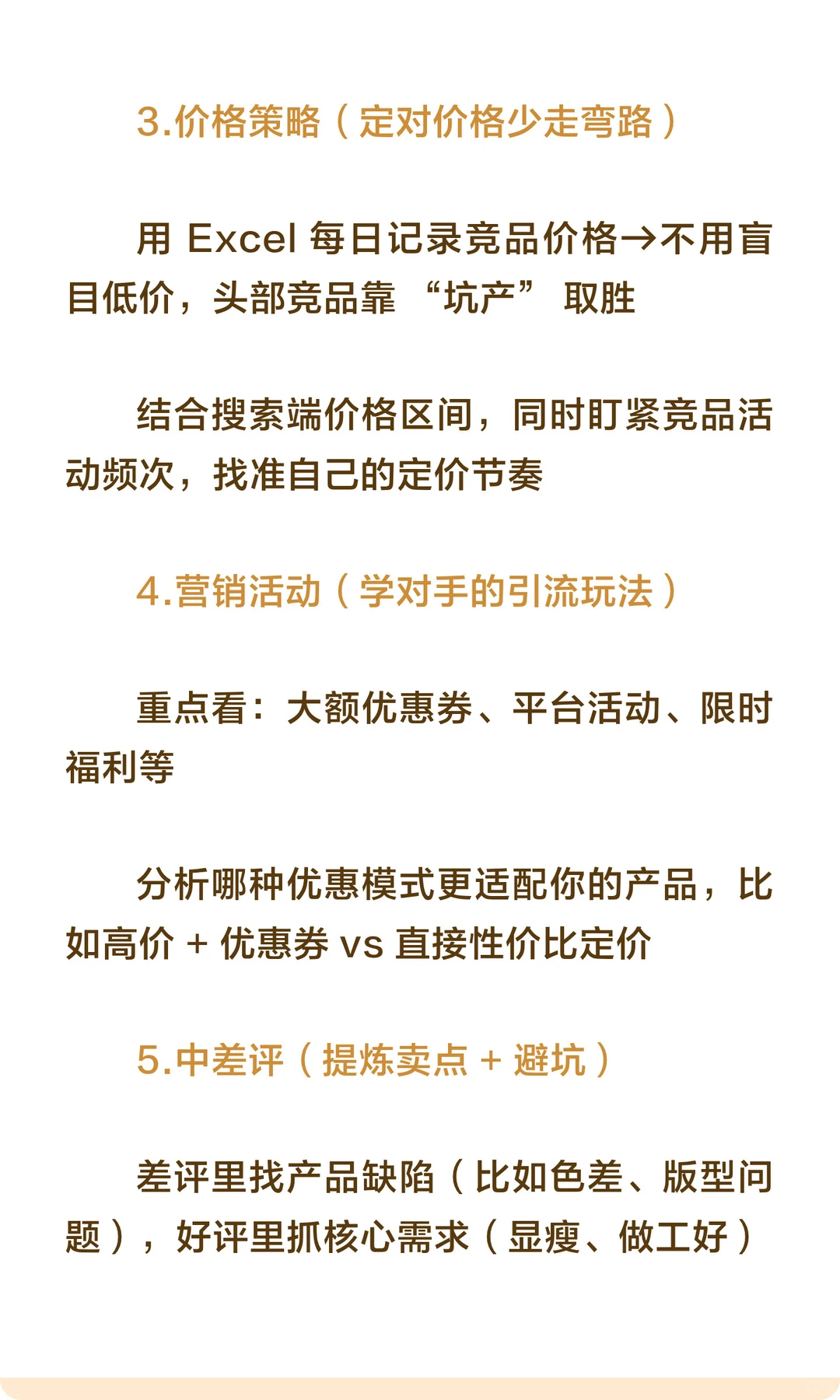 3.价格策略（定对价格少走弯路）

用 Excel 每日记录竞品价格→不用盲目低价，头部竞品靠 “坑产” 取胜

结合搜索端价格区间，同时盯紧竞品活动频次，找准自己的定价节奏

4.营销活动（学对手的引流玩法）

重点看：大额优惠券、平台活动、限时福利等

分析哪种优惠模式更适配你的产品，比如高价 + 优惠券 vs 直接性价比定价

5.中差评（提炼卖点 + 避坑）

差评里找产品缺陷（比如色差、版型问题），好评里抓核心需求（显瘦、做工好）